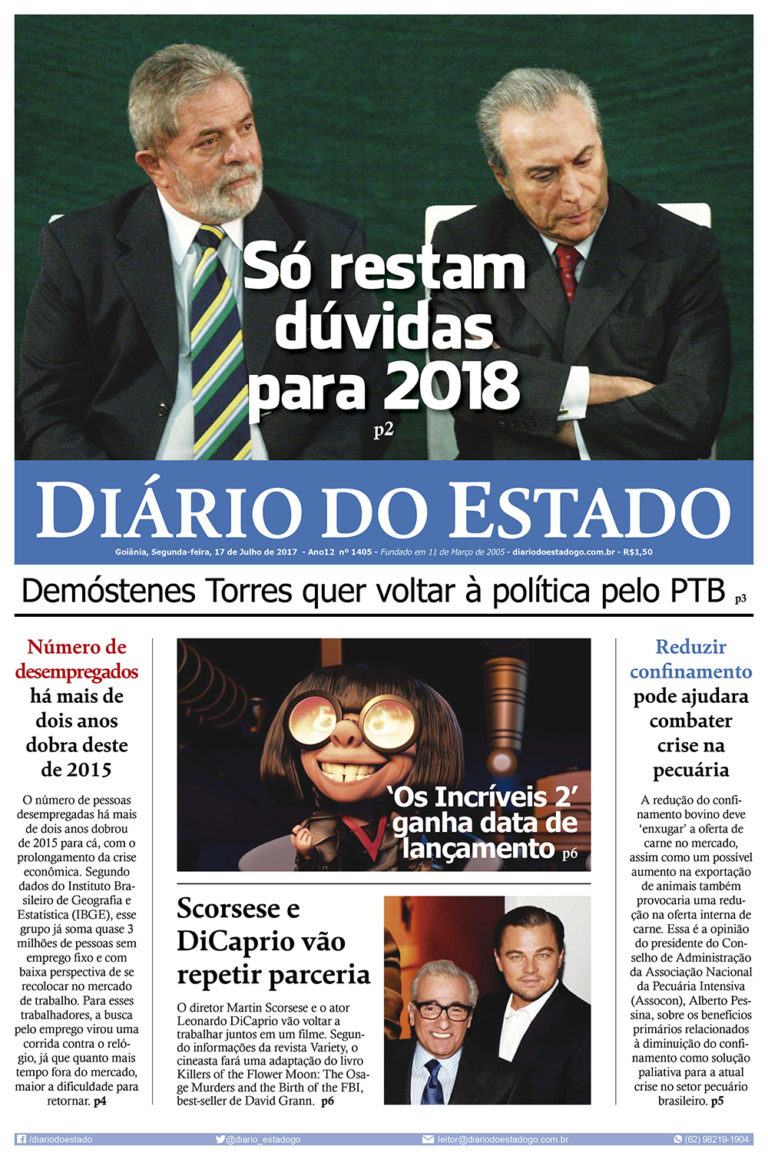 Só restam dúvidas para 2018
p2

DIÁRIO DO ESTADO

Goiânia, Segunda-feira, 17 de Julho de 2017 - Ano12 nº 1405 - Fundado em 11 de Março de 2005 - diariodoestadogo.com.br - R$1,50

Demóstenes Torres quer voltar à política pelo PTB p3

Número de desempregados há mais de dois anos dobra deste de 2015

O número de pessoas desempregadas há mais de dois anos dobrou de 2015 para cá, com o prolongamento da crise econômica. Segundo dados do Instituto Brasileiro de Geografia e Estatística (IBGE), esse grupo já soma quase 3 milhões de pessoas sem emprego fixo e com baixa perspectiva de se recolocar no mercado de trabalho. Para esses trabalhadores, a busca pelo emprego virou uma corrida contra o relógio, já que quanto mais tempo fora do mercado, maior a dificuldade para retornar. p4

'Os Incríveis 2' ganha data de lançamento p6

Scorsese e DiCaprio vão repetir parceria

O diretor Martin Scorsese e o ator Leonardo DiCaprio vão voltar a trabalhar juntos em um filme. Segundo informações da revista Variety, o cineasta fará uma adaptação do livro Killers of the Flower Moon: The Osage Murders and the Birth of the FBI, best-seller de David Grann. p6

Reduzir confinamento pode ajudara combater crise na pecuária

A redução do confinamento bovino deve 'enxugar' a oferta de carne no mercado, assim como um possível aumento na exportação de animais também provocaria uma redução na oferta interna de carne. Essa é a opinião do presidente do Conselho de Administração da Associação Nacional da Pecuária Intensiva (Assocon), Alberto Pessina, sobre os benefícios primários relacionados à diminuição do confinamento como solução paliativa para a atual crise no setor pecuário brasileiro. p5

/diariodoestado @diario_estadogo leitor@diariodoestadogo.com.br (62) 98219-1904